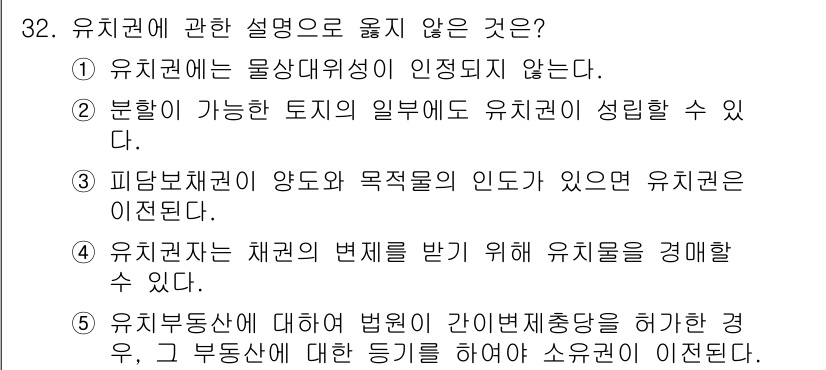 32. 유치권에 관한 설명으로 옳지 않은 것은?

① 유치권에는 물상대위성이 인정되지 않는다.

② 분할이 가능한 토지의 일부에도 유치권이 성립할 수 있다.

③ 피담보채권이 양도와 목적물의 인도가 있으면 유치권은 이전된다.

④ 유치권자는 채권의 변제를 받기 위해 유치물을 경매할 수 있다.

⑤ 유치부동산에 대하여 법원이 간이변제충당을 허가한 경우, 그 부동산에 대한 등기를 하여야 소유권이 이전된다.